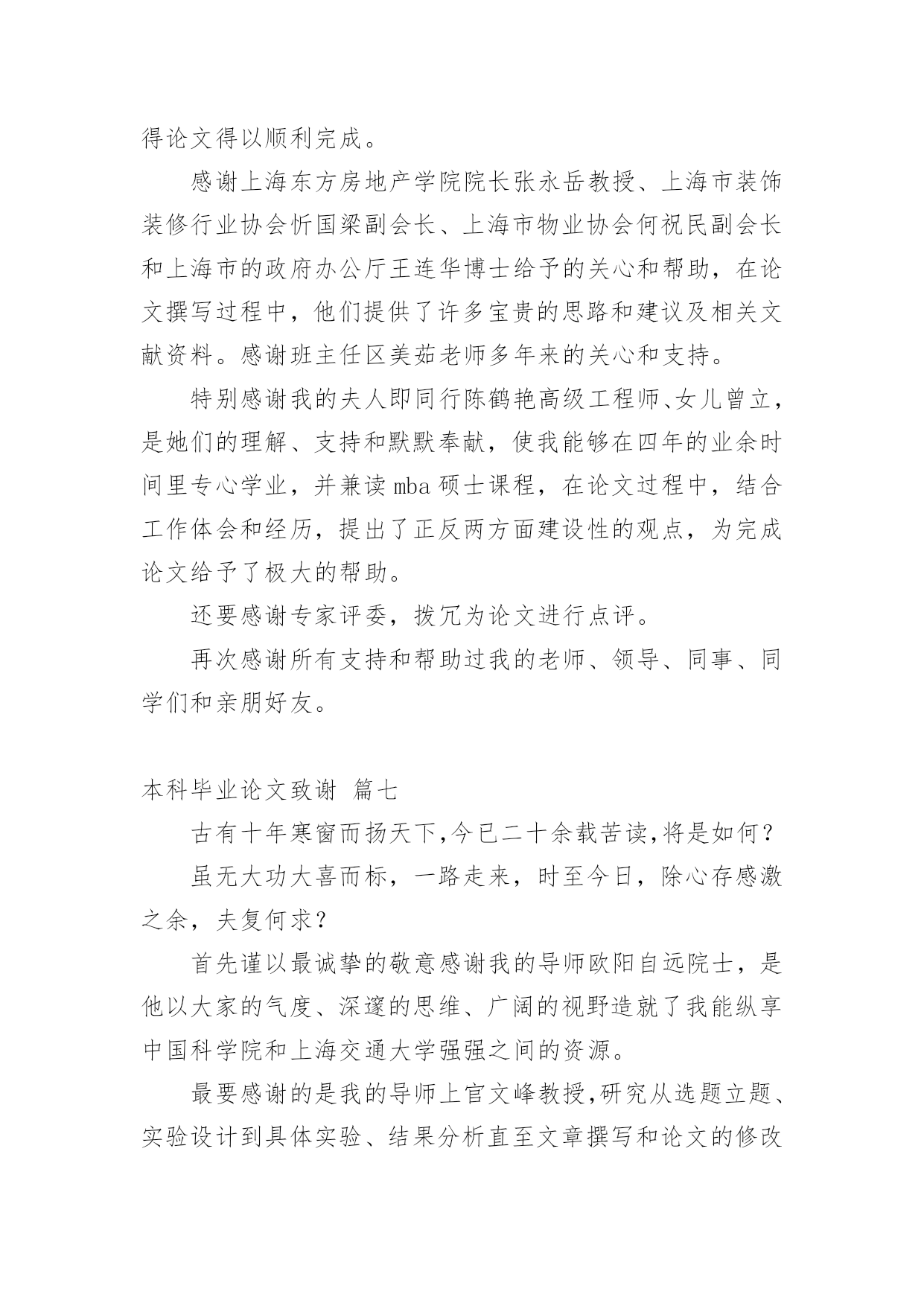 得论文得以顺利完成。

感谢上海东方房地产学院院长张永岳教授、上海市装饰装修行业协会忻国梁副会长、上海市物业协会何祝民副会长和上海市的政府办公厅王连华博士给予的关心和帮助，在论文撰写过程中，他们提供了许多宝贵的思路和建议及相关文献资料。感谢班主任区美茹老师多年来的关心和支持。

特别感谢我的夫人即同行陈鹤艳高级工程师、女儿曾立，是她们的理解、支持和默默奉献，使我能够在四年的业余时间里专心学业，并兼读 mba 硕士课程，在论文过程中，结合工作体会和经历，提出了正反两方面建设性的观点，为完成论文给予了极大的帮助。

还要感谢专家评委，拨冗为论文进行点评。

再次感谢所有支持和帮助过我的老师、领导、同事、同学们和亲朋好友。

本科毕业论文致谢 篇七

古有十年寒窗而扬天下,今已二十余载苦读,将是如何？

虽无大功大喜而标，一路走来，时至今日，除心存感激之余，夫复何求？

首先谨以最诚挚的敬意感谢我的导师欧阳自远院士，是他以大家的气度、深邃的思维、广阔的视野造就了我能纵享中国科学院和上海交通大学强强之间的资源。

最要感谢的是我的导师上官文峰教授,研究从选题立题、实验设计到具体实验、结果分析直至文章撰写和论文的修改